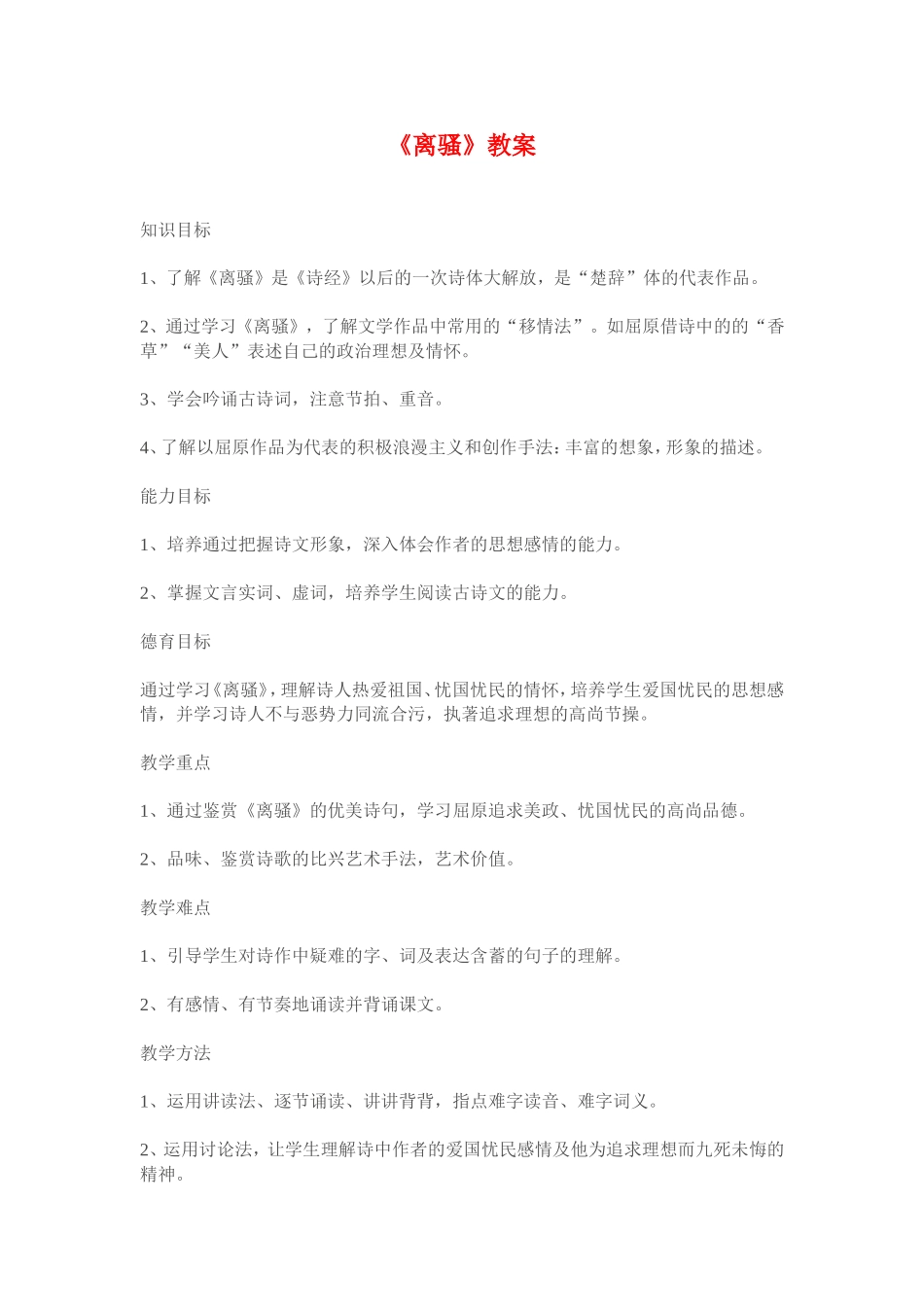 《离骚》教案

知识目标

1、了解《离骚》是《诗经》以后的一次诗体大解放，是“楚辞”体的代表作品。

2、通过学习《离骚》，了解文学作品中常用的“移情法”。如屈原借诗中的的“香草”“美人”表述自己的政治理想及情怀。

3、学会吟诵古诗词，注意节拍、重音。

4、了解以屈原作品为代表的积极浪漫主义和创作手法：丰富的想象，形象的描述。

能力目标

1、培养通过把握诗文形象，深入体会作者的思想感情的能力。

2、掌握文言实词、虚词，培养学生阅读古诗文的能力。

德育目标

通过学习《离骚》，理解诗人热爱祖国、忧国忧民的情怀，培养学生爱国忧民的思想感情，并学习诗人不与恶势力同流合污，执著追求理想的高尚节操。

教学重点

1、通过鉴赏《离骚》的优美诗句，学习屈原追求美政、忧国忧民的高尚品德。

2、品味、鉴赏诗歌的比兴艺术手法，艺术价值。

教学难点

1、引导学生对诗作中疑难的字、词及表达含蓄的句子的理解。

2、有感情、有节奏地诵读并背诵课文。

教学方法

1、运用讲读法、逐节诵读、讲讲背背，指点难字读音、难字词义。

2、运用讨论法，让学生理解诗中作者的爱国忧民感情及他为追求理想而九死未悔的精神。